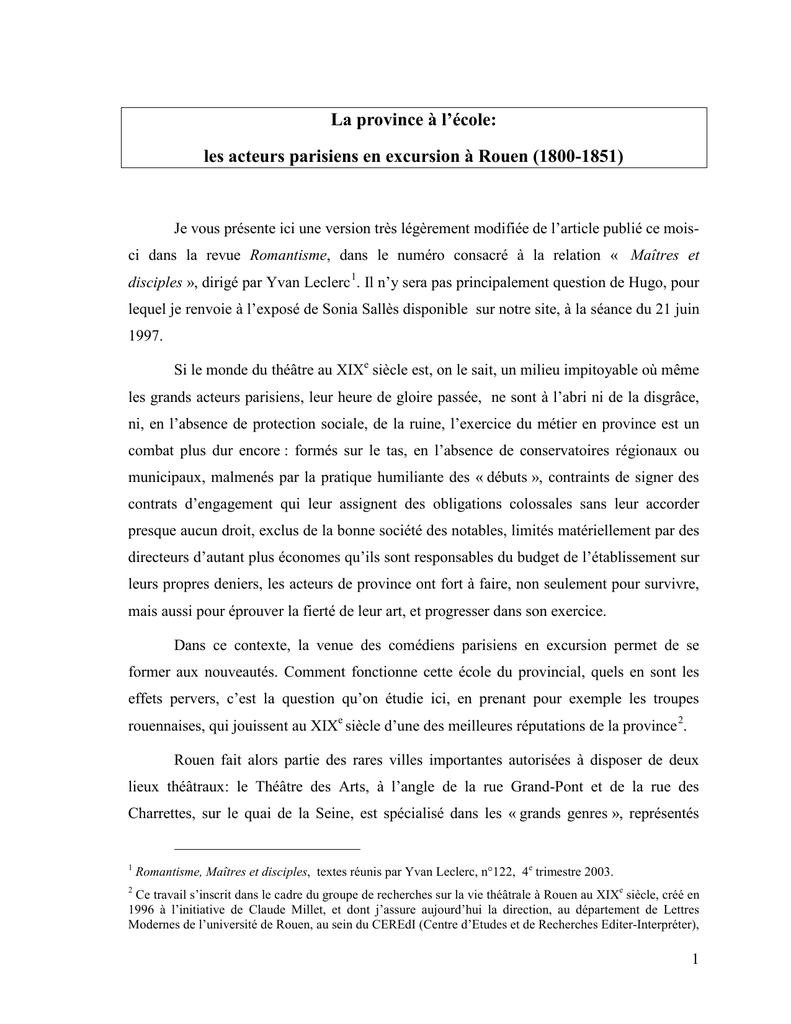 La province à l'école:

les acteurs parisiens en excursion à Rouen (1800-1851)

Je vous présente ici une version très légèrement modifiée de l'article publié ce mois-ci dans la revue Romantisme, dans le numéro consacré à la relation « Maîtres et disciples », dirigé par Yvan Leclerc$^1$. Il n'y sera pas principalement question de Hugo, pour lequel je renvoie à l'exposé de Sonia Sallès disponible sur notre site, à la séance du 21 juin 1997.

Si le monde du théâtre au XIX$^e$ siècle est, on le sait, un milieu impitoyable où même les grands acteurs parisiens, leur heure de gloire passée, ne sont à l'abri ni de la disgrâce, ni, en l'absence de protection sociale, de la ruine, l'exercice du métier en province est un combat plus dur encore : formés sur le tas, en l'absence de conservatoires régionaux ou municipaux, malmenés par la pratique humiliante des « débuts », contraints de signer des contrats d'engagement qui leur assignent des obligations colossales sans leur accorder presque aucun droit, exclus de la bonne société des notables, limités matériellement par des directeurs d'autant plus économes qu'ils sont responsables du budget de l'établissement sur leurs propres deniers, les acteurs de province ont fort à faire, non seulement pour survivre, mais aussi pour éprouver la fierté de leur art, et progresser dans son exercice.

Dans ce contexte, la venue des comédiens parisiens en excursion permet de se former aux nouveautés. Comment fonctionne cette école du provincial, quels en sont les effets pervers, c'est la question qu'on étudie ici, en prenant pour exemple les troupes rouennaises, qui jouissent au XIX$^e$ siècle d'une des meilleures réputations de la province$^2$.

Rouen fait alors partie des rares villes importantes autorisées à disposer de deux lieux théâtraux: le Théâtre des Arts, à l'angle de la rue Grand-Pont et de la rue des Charrettes, sur le quai de la Seine, est spécialisé dans les « grands genres », représentés

$^1$ Romantisme, Maîtres et disciples, textes réunis par Yvan Leclerc, n°122, 4$^e$ trimestre 2003.

$^2$ Ce travail s'inscrit dans le cadre du groupe de recherches sur la vie théâtrale à Rouen au XIX$^e$ siècle, créé en 1996 à l'initiative de Claude Millet, et dont j'assure aujourd'hui la direction, au département de Lettres Modernes de l'université de Rouen, au sein du CEREdI (Centre d'Etudes et de Recherches Editer-Interpréter),

1